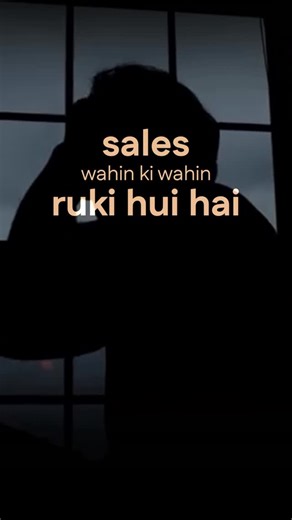 sales
wahin ki wahin
ruki hui hai